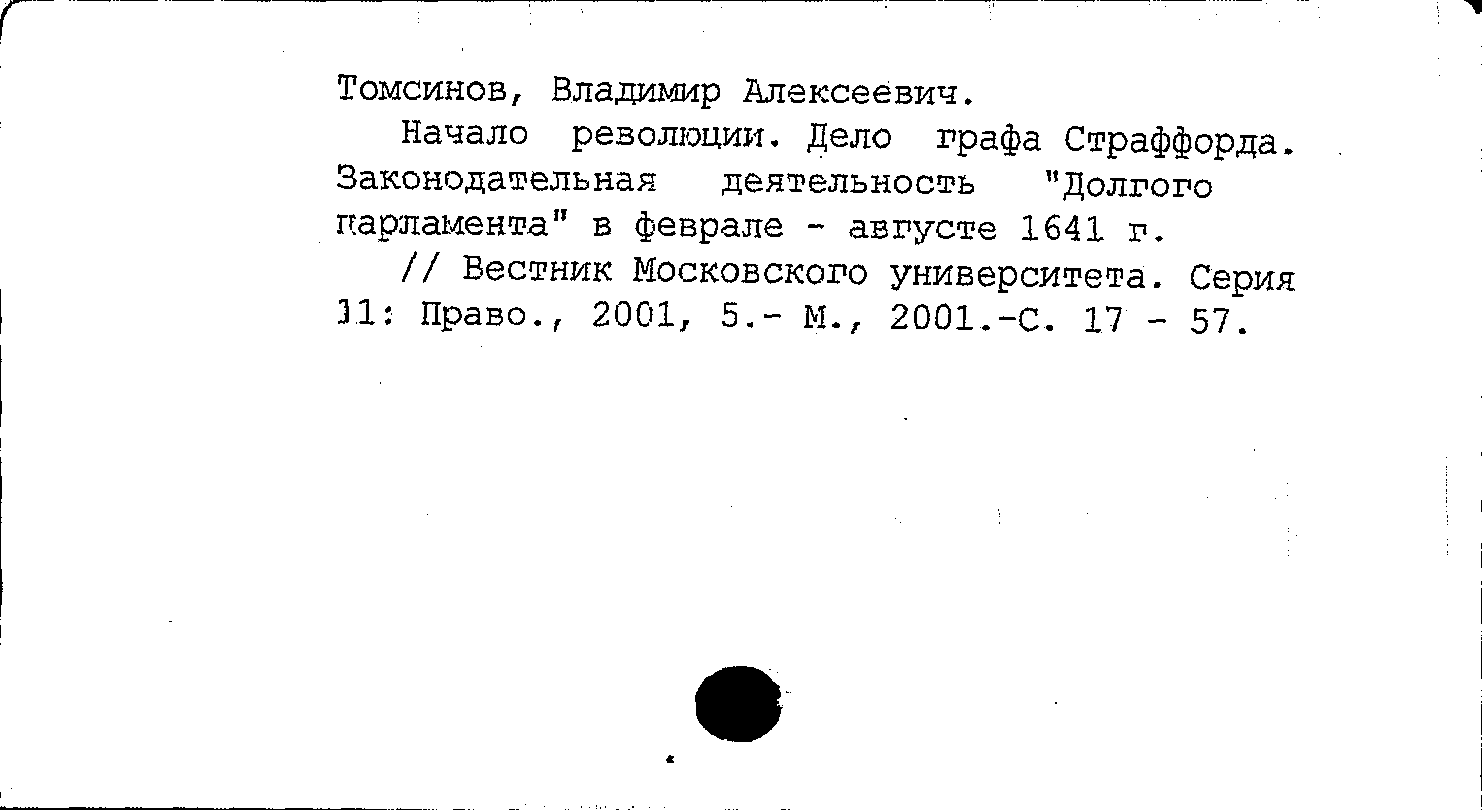 Томсинов, Владимир Алексеевич.

Начало революции. Дело графа Страффорда. Законодательная деятельность "Долгого парламента" в феврале - августе 1641 г.

// Вестник Московского университета. Серия 11: Право., 2001, 5.- М., 2001.-С. 17 - 57.